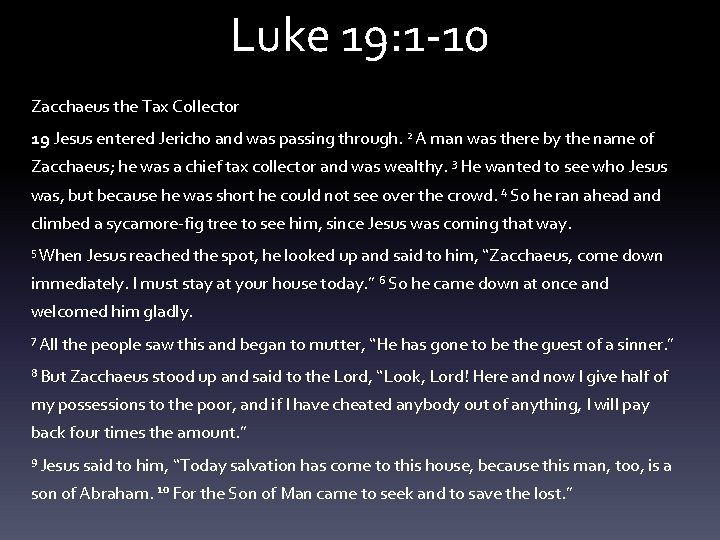 Luke 19:1-10

Zacchaeus the Tax Collector

19 Jesus entered Jericho and was passing through. $^{2}$ A man was there by the name of Zacchaeus; he was a chief tax collector and was wealthy. $^{3}$ He wanted to see who Jesus was, but because he was short he could not see over the crowd. $^{4}$ So he ran ahead and climbed a sycamore-fig tree to see him, since Jesus was coming that way.

$^{5}$ When Jesus reached the spot, he looked up and said to him, "Zacchaeus, come down immediately. I must stay at your house today." $^{6}$ So he came down at once and welcomed him gladly.

$^{7}$ All the people saw this and began to mutter, "He has gone to be the guest of a sinner."

$^{8}$ But Zacchaeus stood up and said to the Lord, "Look, Lord! Here and now I give half of my possessions to the poor, and if I have cheated anybody out of anything, I will pay back four times the amount."

$^{9}$ Jesus said to him, "Today salvation has come to this house, because this man, too, is a son of Abraham. $^{10}$ For the Son of Man came to seek and to save the lost."